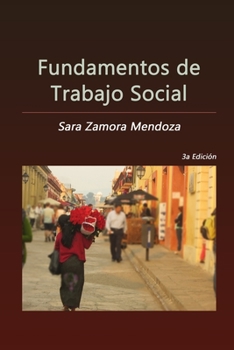 Fundamentos de Trabajo Social

Sara Zamora Mendoza

3a Edición